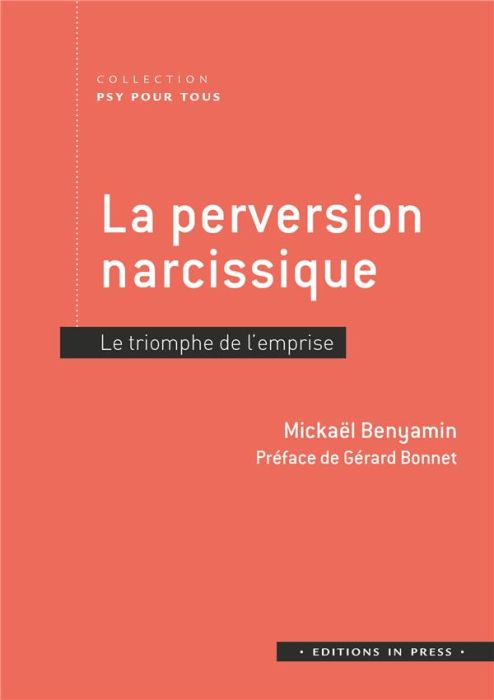 COLLECTION
PSY POUR TOUS

La perversion narcissique

Le triomphe de l'emprise

Mickaël Benyamin
Préface de Gérard Bonnet

• EDITIONS IN PRESS •